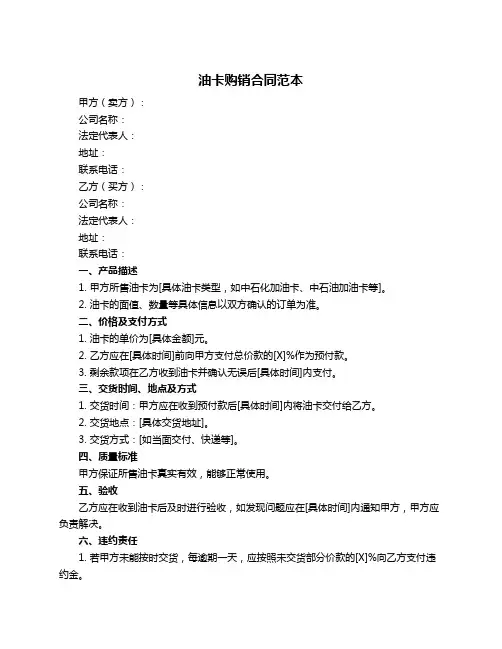 油卡购销合同范本

甲方（卖方）：
公司名称：
法定代表人：
地址：
联系电话：
乙方（买方）：
公司名称：
法定代表人：
地址：
联系电话：

一、产品描述
1. 甲方所售油卡为[具体油卡类型，如中石化加油卡、中石油加油卡等]。
2. 油卡的面值、数量等具体信息以双方确认的订单为准。

二、价格及支付方式
1. 油卡的单价为[具体金额]元。
2. 乙方应在[具体时间]前向甲方支付总价款的[X]%作为预付款。
3. 剩余款项在乙方收到油卡并确认无误后[具体时间]内支付。

三、交货时间、地点及方式
1. 交货时间：甲方应在收到预付款后[具体时间]内将油卡交付给乙方。
2. 交货地点：[具体交货地址]。
3. 交货方式：[如当面交付、快递等]。

四、质量标准
甲方保证所售油卡真实有效，能够正常使用。

五、验收
乙方应在收到油卡后及时进行验收，如发现问题应在[具体时间]内通知甲方，甲方应负责解决。

六、违约责任
1. 若甲方未能按时交货，每逾期一天，应按照未交货部分价款的[X]%向乙方支付违约金。